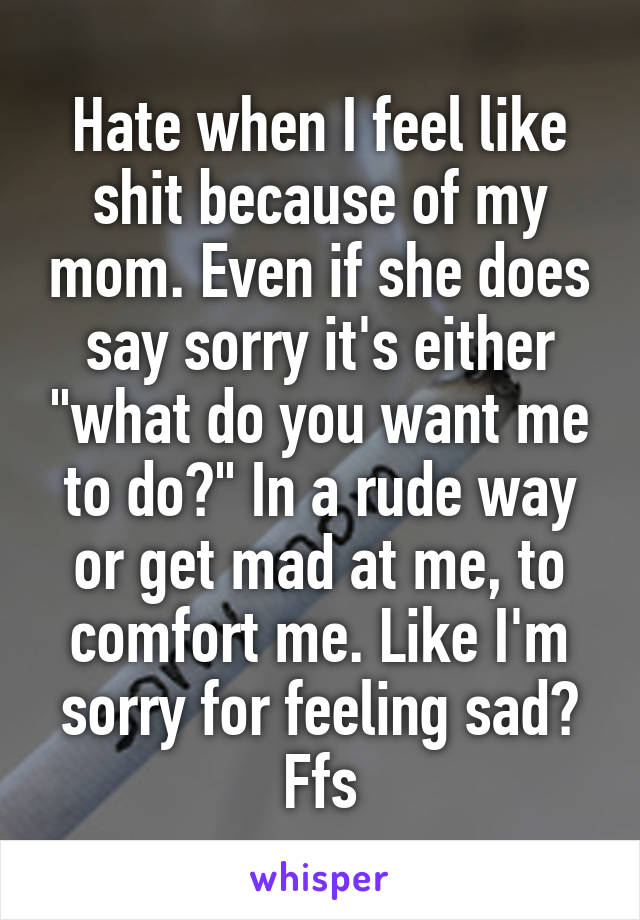 Hate when I feel like shit because of my mom. Even if she does say sorry it's either "what do you want me to do?" In a rude way or get mad at me, to comfort me. Like I'm sorry for feeling sad? Ffs

whisper